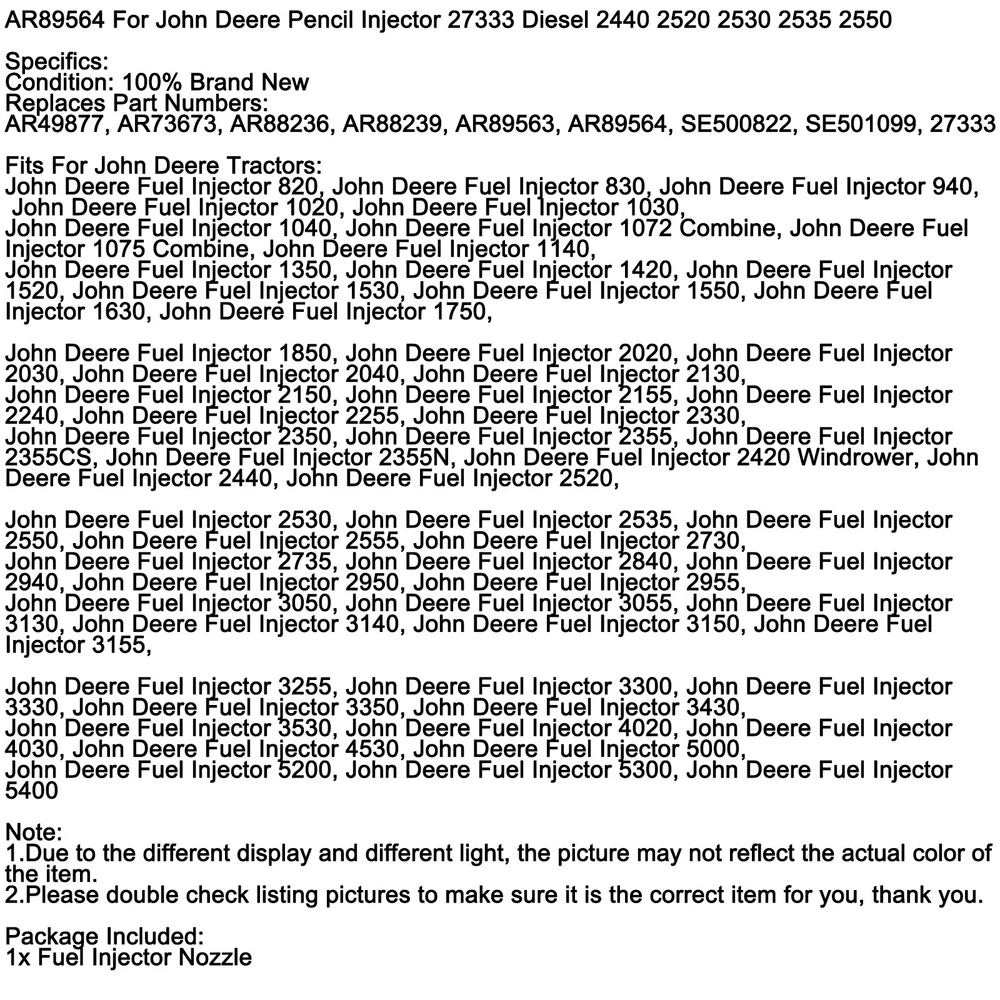 AR89564 For John Deere Pencil Injector 27333 Diesel 2440 2520 2530 2535 2550

Specifics:
Condition: 100% Brand New
Replaces Part Numbers:
AR49877, AR73673, AR88236, AR88239, AR89563, AR89564, SE500822, SE501099, 27333

Fits For John Deere Tractors:
John Deere Fuel Injector 820, John Deere Fuel Injector 830, John Deere Fuel Injector 940, John Deere Fuel Injector 1020, John Deere Fuel Injector 1030, John Deere Fuel Injector 1040, John Deere Fuel Injector 1072 Combine, John Deere Fuel Injector 1075 Combine, John Deere Fuel Injector 1140, John Deere Fuel Injector 1350, John Deere Fuel Injector 1420, John Deere Fuel Injector 1520, John Deere Fuel Injector 1530, John Deere Fuel Injector 1550, John Deere Fuel Injector 1630, John Deere Fuel Injector 1750,

John Deere Fuel Injector 1850, John Deere Fuel Injector 2020, John Deere Fuel Injector 2030, John Deere Fuel Injector 2040, John Deere Fuel Injector 2130, John Deere Fuel Injector 2150, John Deere Fuel Injector 2155, John Deere Fuel Injector 2240, John Deere Fuel Injector 2255, John Deere Fuel Injector 2330, John Deere Fuel Injector 2350, John Deere Fuel Injector 2355, John Deere Fuel Injector 2355CS, John Deere Fuel Injector 2355N, John Deere Fuel Injector 2420 Windrower, John Deere Fuel Injector 2440, John Deere Fuel Injector 2520,

John Deere Fuel Injector 2530, John Deere Fuel Injector 2535, John Deere Fuel Injector 2550, John Deere Fuel Injector 2555, John Deere Fuel Injector 2730, John Deere Fuel Injector 2735, John Deere Fuel Injector 2840, John Deere Fuel Injector 2940, John Deere Fuel Injector 2950, John Deere Fuel Injector 2955, John Deere Fuel Injector 3050, John Deere Fuel Injector 3055, John Deere Fuel Injector 3130, John Deere Fuel Injector 3140, John Deere Fuel Injector 3150, John Deere Fuel Injector 3155,

John Deere Fuel Injector 3255, John Deere Fuel Injector 3300, John Deere Fuel Injector 3330, John Deere Fuel Injector 3350, John Deere Fuel Injector 3430, John Deere Fuel Injector 3530, John Deere Fuel Injector 4020, John Deere Fuel Injector 4030, John Deere Fuel Injector 4530, John Deere Fuel Injector 5000, John Deere Fuel Injector 5200, John Deere Fuel Injector 5300, John Deere Fuel Injector 5400

Note:
1.Due to the different display and different light, the picture may not reflect the actual color of the item.
2.Please double check listing pictures to make sure it is the correct item for you, thank you.

Package Included:
1x Fuel Injector Nozzle